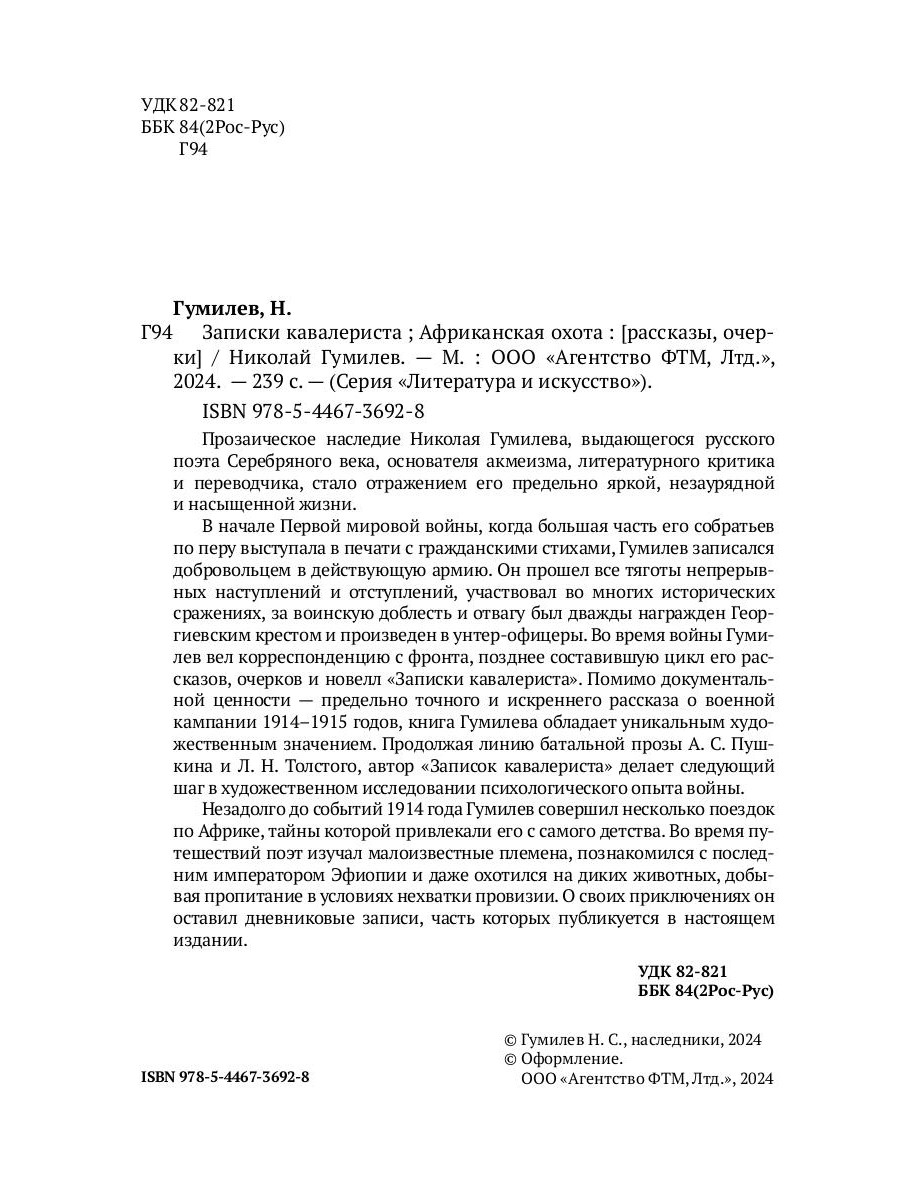 УДК 82-821
ББК 84(2Рос-Рус)
Г94

Гумилев, Н.

Г94 Записки кавалериста ; Африканская охота : [рассказы, очерки] / Николай Гумилев. — М. : ООО «Агентство ФТМ, Лтд.», 2024. — 239 с. — (Серия «Литература и искусство»).

ISBN 978-5-4467-3692-8

Прозаическое наследие Николая Гумилева, выдающегося русского поэта Серебряного века, основателя акмеизма, литературного критика и переводчика, стало отражением его предельно яркой, незаурядной и насыщенной жизни.

В начале Первой мировой войны, когда большая часть его собратьев по перу выступала в печати с гражданскими стихами, Гумилев записался добровольцем в действующую армию. Он прошел все тяготы непрерывных наступлений и отступлений, участвовал во многих исторических сражениях, за воинскую доблесть и отвагу был дважды награжден Георгиевским крестом и произведен в унтер-офицеры. Во время войны Гумилев вел корреспонденцию с фронта, позднее составившую цикл его рассказов, очерков и новелл «Записки кавалериста». Помимо документальной ценности — предельно точного и искреннего рассказа о военной кампании 1914–1915 годов, книга Гумилева обладает уникальным художественным значением. Продолжая линию батальной прозы А. С. Пушкина и Л. Н. Толстого, автор «Записок кавалериста» делает следующий шаг в художественном исследовании психологического опыта войны.

Незадолго до событий 1914 года Гумилев совершил несколько поездок по Африке, тайны которой привлекали его с самого детства. Во время путешествий поэт изучал малоизвестные племена, познакомился с последним императором Эфиопии и даже охотился на диких животных, добывая пропитание в условиях нехватки провизии. О своих приключениях он оставил дневниковые записи, часть которых публикуется в настоящем издании.

УДК 82-821
ББК 84(2Рос-Рус)

© Гумилев Н. С., наследники, 2024
© Оформление.
ООО «Агентство ФТМ, Лтд.», 2024

ISBN 978-5-4467-3692-8